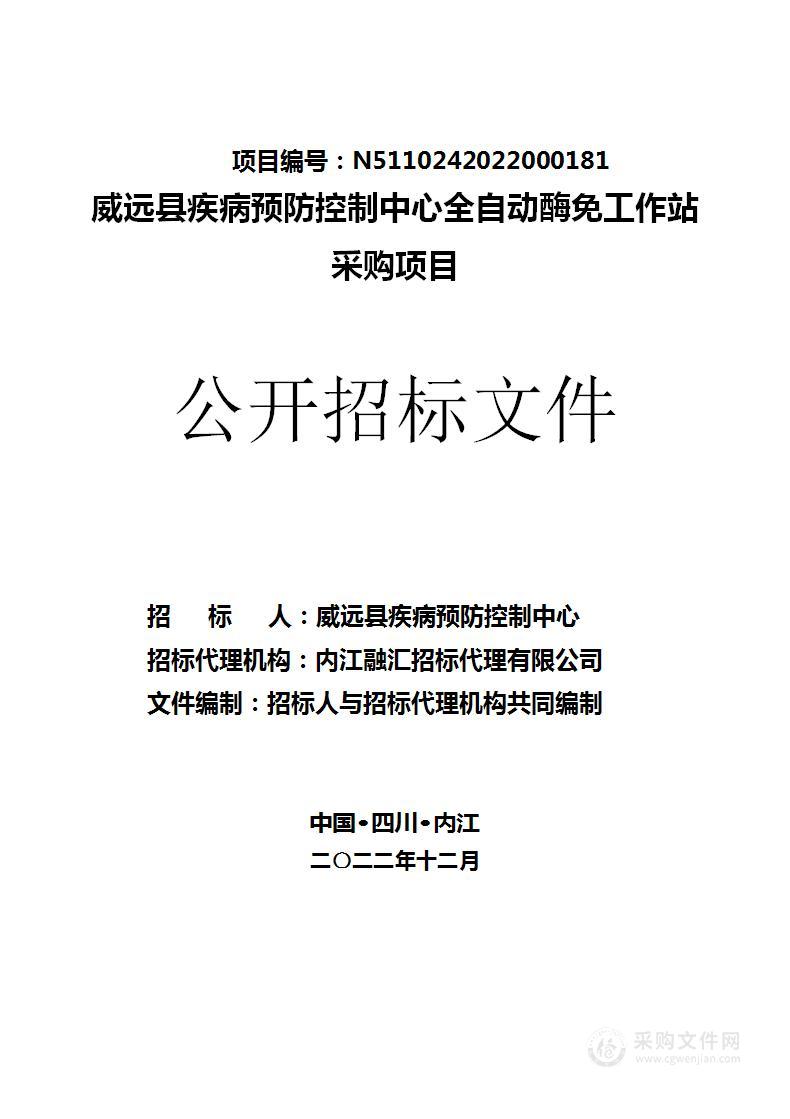 项目编号：N5110242022000181
威远县疾病预防控制中心全自动酶免工作站采购项目

公开招标文件

招　标　人：威远县疾病预防控制中心
招标代理机构：内江融汇招标代理有限公司
文件编制：招标人与招标代理机构共同编制

中国•四川•内江
二〇二二年十二月

采购文件网
www.cgwenjian.com